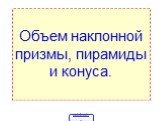 Объем наклонной призмы, пирамиды и конуса.